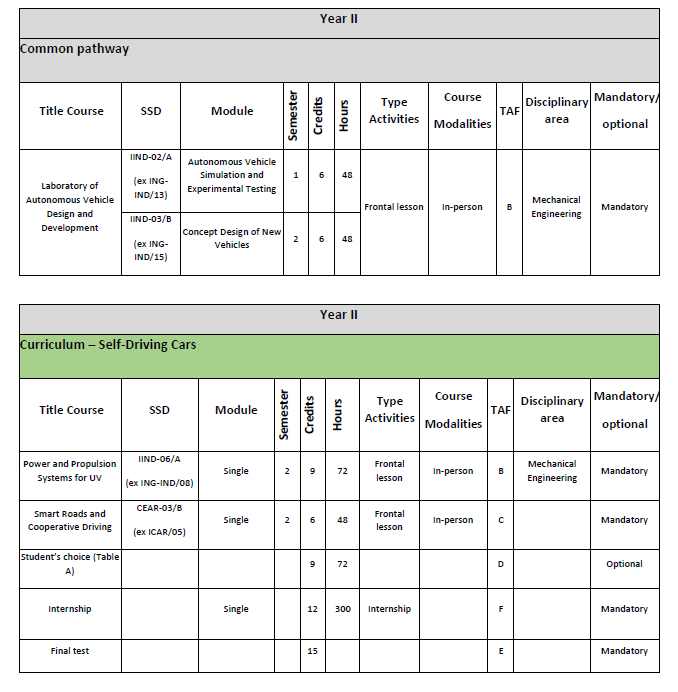 Year II

Common pathway

| Title Course | SSD | Module | Semester | Credits | Hours | Type Activities | Course Modalities | TAF | Disciplinary area | Mandatory/ optional |
|---|---|---|---|---|---|---|---|---|---|---|
| Laboratory of Autonomous Vehicle Design and Development | IIND-02/A (ex ING-IND/13) | Autonomous Vehicle Simulation and Experimental Testing | 1 | 6 | 48 | Frontal lesson | In-person | B | Mechanical Engineering | Mandatory |
| | IIND-03/B (ex ING-IND/15) | Concept Design of New Vehicles | 2 | 6 | 48 | | | | | |

Year II

Curriculum – Self-Driving Cars

| Title Course | SSD | Module | Semester | Credits | Hours | Type Activities | Course Modalities | TAF | Disciplinary area | Mandatory/ optional |
|---|---|---|---|---|---|---|---|---|---|---|
| Power and Propulsion Systems for UV | IIND-06/A (ex ING-IND/08) | Single | 2 | 9 | 72 | Frontal lesson | In-person | B | Mechanical Engineering | Mandatory |
| Smart Roads and Cooperative Driving | CEAR-03/B (ex ICAR/05) | Single | 2 | 6 | 48 | Frontal lesson | In-person | C | | Mandatory |
| Student's choice (Table A) | | | | 9 | 72 | | | D | | Optional |
| Internship | | Single | | 12 | 300 | Internship | | F | | Mandatory |
| Final test | | | | 15 | | | | E | | Mandatory |